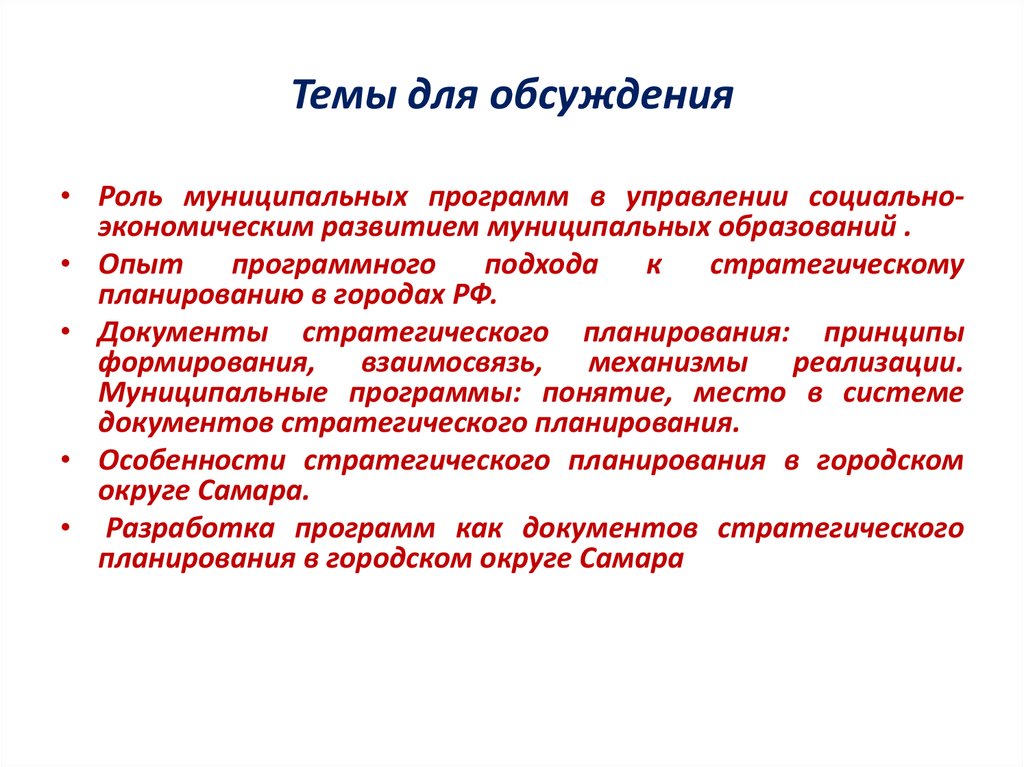 Темы для обсуждения

• Роль муниципальных программ в управлении социально-экономическим развитием муниципальных образований .

• Опыт программного подхода к стратегическому планированию в городах РФ.

• Документы стратегического планирования: принципы формирования, взаимосвязь, механизмы реализации. Муниципальные программы: понятие, место в системе документов стратегического планирования.

• Особенности стратегического планирования в городском округе Самара.

• Разработка программ как документов стратегического планирования в городском округе Самара